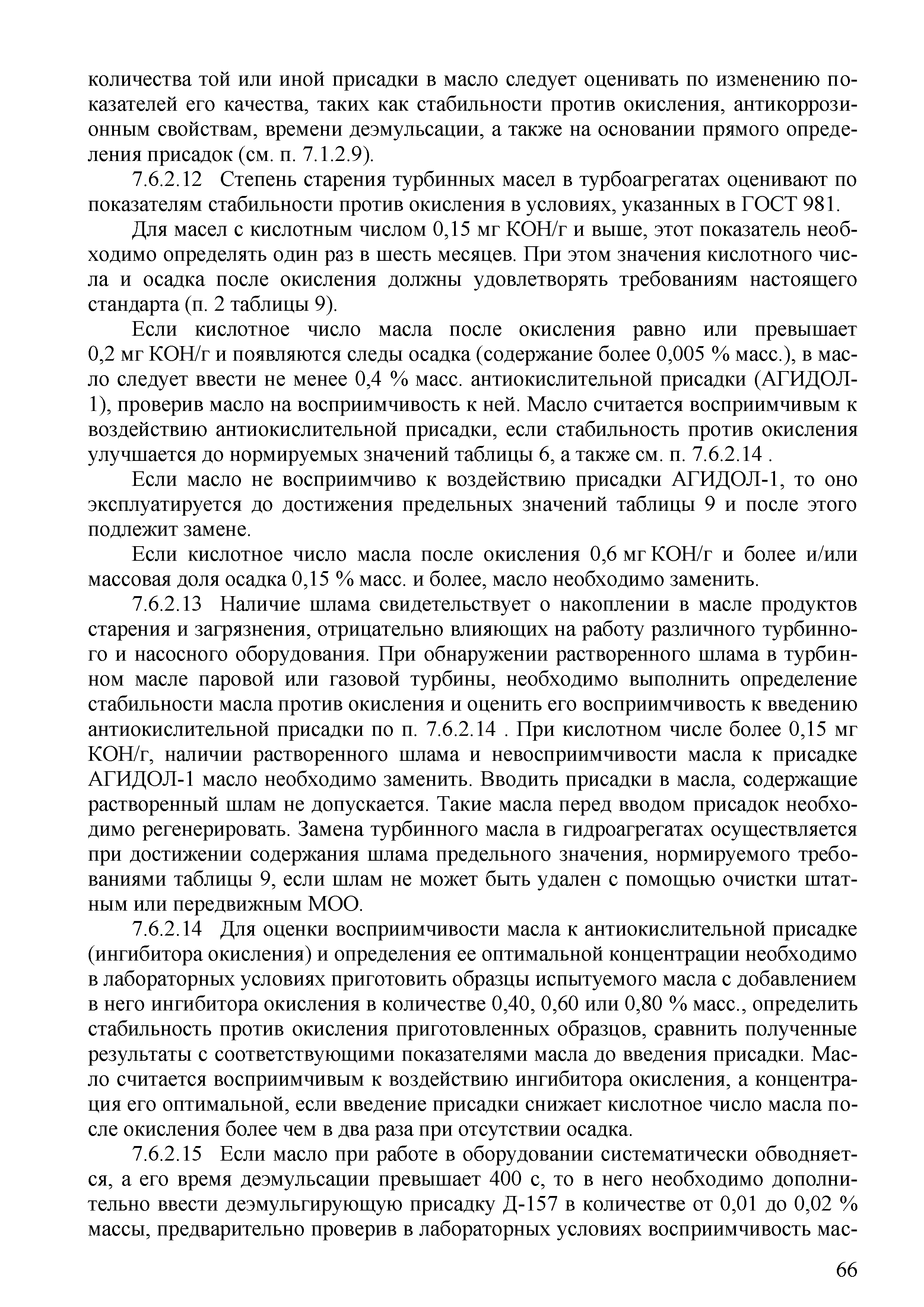 количества той или иной присадки в масло следует оценивать по изменению показателей его качества, таких как стабильности против окисления, антикоррозионным свойствам, времени деэмульсации, а также на основании прямого определения присадок (см. п. 7.1.2.9).

7.6.2.12 Степень старения турбинных масел в турбоагрегатах оценивают по показателям стабильности против окисления в условиях, указанных в ГОСТ 981.

Для масел с кислотным числом 0,15 мг КОН/г и выше, этот показатель необходимо определять один раз в шесть месяцев. При этом значения кислотного числа и осадка после окисления должны удовлетворять требованиям настоящего стандарта (п. 2 таблицы 9).

Если кислотное число масла после окисления равно или превышает 0,2 мг КОН/г и появляются следы осадка (содержание более 0,005 % масс.), в масло следует ввести не менее 0,4 % масс. антиокислительной присадки (АГИДОЛ-1), проверив масло на восприимчивость к ней. Масло считается восприимчивым к воздействию антиокислительной присадки, если стабильность против окисления улучшается до нормируемых значений таблицы 6, а также см. п. 7.6.2.14 .

Если масло не восприимчиво к воздействию присадки АГИДОЛ-1, то оно эксплуатируется до достижения предельных значений таблицы 9 и после этого подлежит замене.

Если кислотное число масла после окисления 0,6 мг КОН/г и более и/или массовая доля осадка 0,15 % масс. и более, масло необходимо заменить.

7.6.2.13 Наличие шлама свидетельствует о накоплении в масле продуктов старения и загрязнения, отрицательно влияющих на работу различного турбинного и насосного оборудования. При обнаружении растворенного шлама в турбинном масле паровой или газовой турбины, необходимо выполнить определение стабильности масла против окисления и оценить его восприимчивость к введению антиокислительной присадки по п. 7.6.2.14 . При кислотном числе более 0,15 мг КОН/г, наличии растворенного шлама и невосприимчивости масла к присадке АГИДОЛ-1 масло необходимо заменить. Вводить присадки в масла, содержащие растворенный шлам не допускается. Такие масла перед вводом присадок необходимо регенерировать. Замена турбинного масла в гидроагрегатах осуществляется при достижении содержания шлама предельного значения, нормируемого требованиями таблицы 9, если шлам не может быть удален с помощью очистки штатным или передвижным МОО.

7.6.2.14 Для оценки восприимчивости масла к антиокислительной присадке (ингибитора окисления) и определения ее оптимальной концентрации необходимо в лабораторных условиях приготовить образцы испытуемого масла с добавлением в него ингибитора окисления в количестве 0,40, 0,60 или 0,80 % масс., определить стабильность против окисления приготовленных образцов, сравнить полученные результаты с соответствующими показателями масла до введения присадки. Масло считается восприимчивым к воздействию ингибитора окисления, а концентрация его оптимальной, если введение присадки снижает кислотное число масла после окисления более чем в два раза при отсутствии осадка.

7.6.2.15 Если масло при работе в оборудовании систематически обводняется, а его время деэмульсации превышает 400 с, то в него необходимо дополнительно ввести деэмульгирующую присадку Д-157 в количестве от 0,01 до 0,02 % массы, предварительно проверив в лабораторных условиях восприимчивость мас-

66